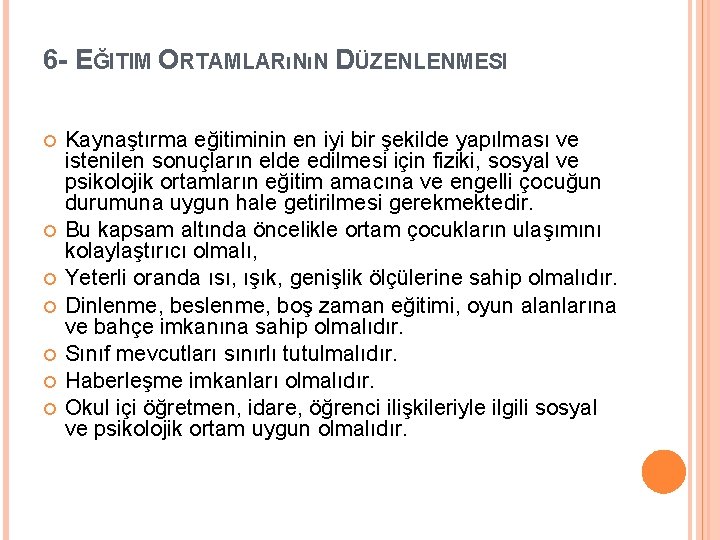 6- EĞITIM ORTAMLARıNıN DÜZENLENMESI

Kaynaştırma eğitiminin en iyi bir şekilde yapılması ve istenilen sonuçların elde edilmesi için fiziki, sosyal ve psikolojik ortamların eğitim amacına ve engelli çocuğun durumuna uygun hale getirilmesi gerekmektedir.

Bu kapsam altında öncelikle ortam çocukların ulaşımını kolaylaştırıcı olmalı,

Yeterli oranda ısı, ışık, genişlik ölçülerine sahip olmalıdır.

Dinlenme, beslenme, boş zaman eğitimi, oyun alanlarına ve bahçe imkanına sahip olmalıdır.

Sınıf mevcutları sınırlı tutulmalıdır.

Haberleşme imkanları olmalıdır.

Okul içi öğretmen, idare, öğrenci ilişkileriyle ilgili sosyal ve psikolojik ortam uygun olmalıdır.